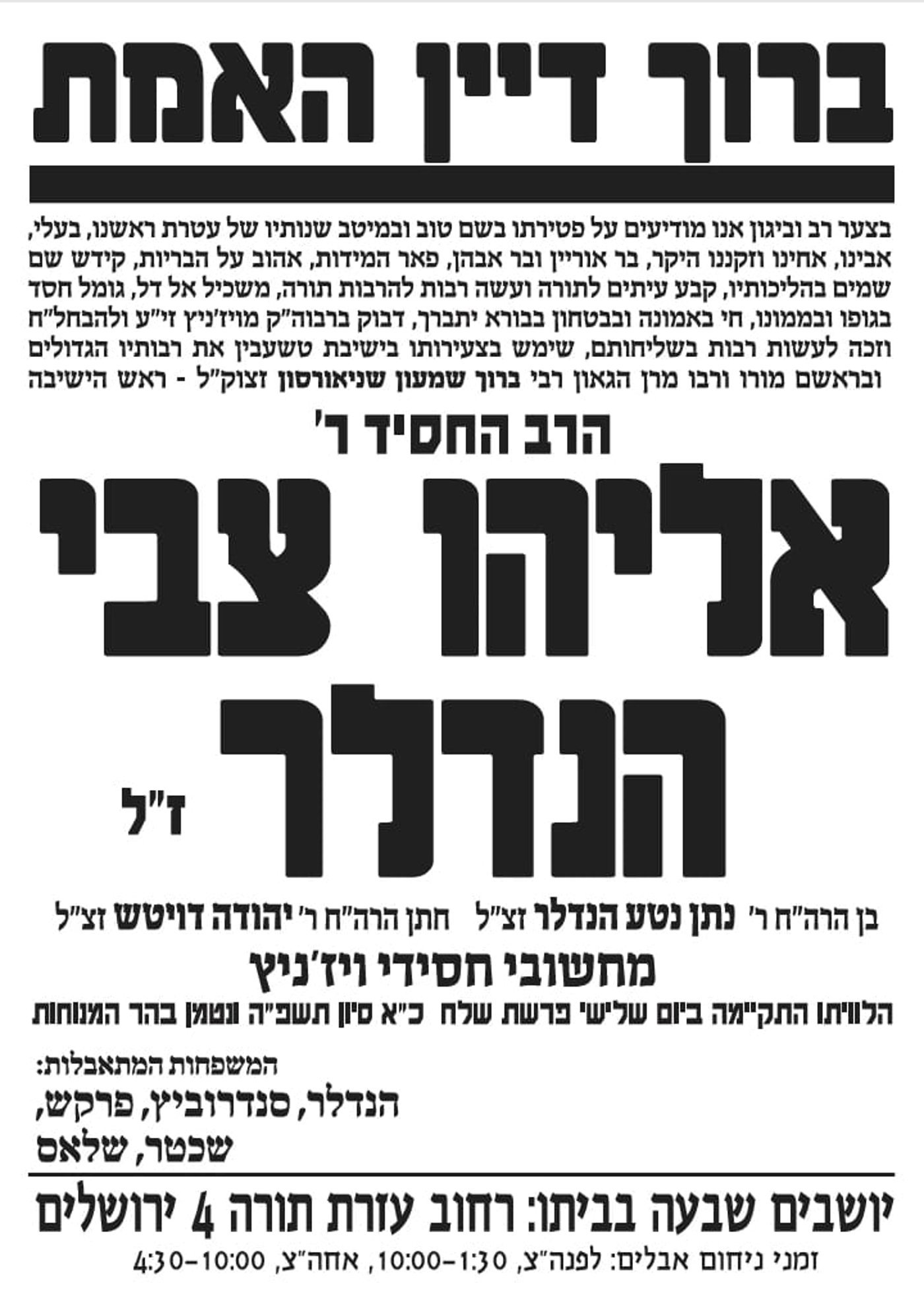 ברוך דיין האמת

בצער רב וביגון אנו מודיעים על פטירתו בשם טוב ובמיטב שנותיו של עטרת ראשנו, בעלי, אבינו, אחינו וזקננו היקר, בר אוריין ובר אבהן, פאר המידות, אהוב על הבריות, קידש שם שמים בהליכותיו, קבע עיתים לתורה ועשה רבות להרבות תורה, משכיל אל דל, גומל חסד בגופו ובממונו, חי באמונה ובבטחון בבורא יתברך, דבוק ברבוה"ק מויז'ניץ זי"ע ולהבחל"ח וזכה לעשות רבות בשליחותם, שימש בצעירותו בישיבת טשעבין את רבותיו הגדולים ובראשם מורו ורבו מרן הגאון רבי ברוך שמעון שניאורסון זצוק"ל - ראש הישיבה

הרב החסיד ר'

אליהו צבי

הנדלר ז"ל

בן הרה"ח ר' נתן נטע הנדלר זצ"ל חתן הרה"ח ר' יהודה דויטש זצ"ל

מחשובי חסידי ויז'ניץ

הלוויתו התקיימה ביום שלישי פרשת שלח כ"א סיון תשפ"ה ונטמן בהר המנוחות

המשפחות המתאבלות:

הנדלר, סנדרוביץ, פרקש, שכטר, שלאס

יושבים שבעה בביתו: רחוב עזרת תורה 4 ירושלים

זמני ניחום אבלים: לפנה"צ, 10:00-1:30, אחה"צ, 4:30-10:00